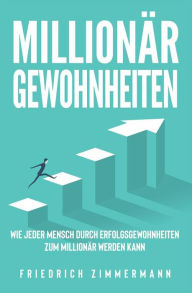 MILLIONÄR GEWOHNHEITEN

WIE JEDER MENSCH DURCH ERFOLGSGEWOHNHEITEN ZUM MILLIONÄR WERDEN KANN

FRIEDRICH ZIMMERMANN